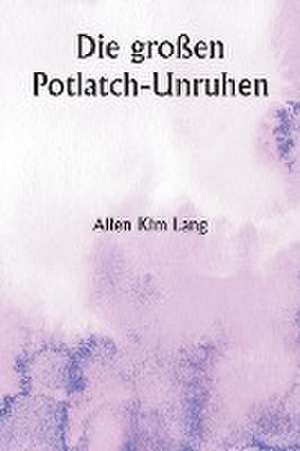 Die großen
Potlatch-Unruhen

Allen Kim Lang